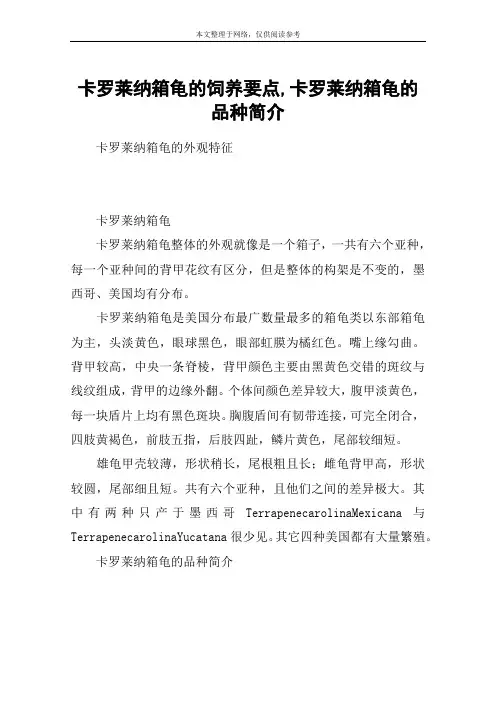 本文整理于网络，仅供阅读参考

卡罗莱纳箱龟的饲养要点,卡罗莱纳箱龟的品种简介

卡罗莱纳箱龟的外观特征

卡罗莱纳箱龟

卡罗莱纳箱龟整体的外观就像是一个箱子，一共有六个亚种，每一个亚种间的背甲花纹有区分，但是整体的构架是不变的，墨西哥、美国均有分布。

卡罗莱纳箱龟是美国分布最广数量最多的箱龟类以东部箱龟为主，头淡黄色，眼球黑色，眼部虹膜为橘红色。嘴上缘勾曲。背甲较高，中央一条脊棱，背甲颜色主要由黑黄色交错的斑纹与线纹组成，背甲的边缘外翻。个体间颜色差异较大，腹甲淡黄色，每一块盾片上均有黑色斑块。胸腹盾间有韧带连接，可完全闭合，四肢黄褐色，前肢五指，后肢四趾，鳞片黄色，尾部较细短。

雄龟甲壳较薄，形状稍长，尾根粗且长；雌龟背甲高，形状较圆，尾部细且短。共有六个亚种，且他们之间的差异极大。其中有两种只产于墨西哥 TerrapenecarolinaMexicana 与 TerrapenecarolinaYucatana 很少见。其它四种美国都有大量繁殖。

卡罗莱纳箱龟的品种简介